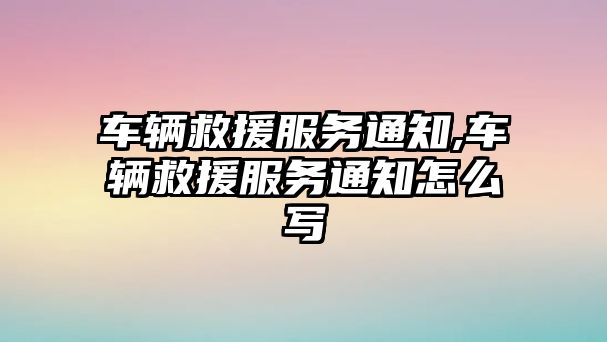 车辆救援服务通知,车辆救援服务通知怎么写